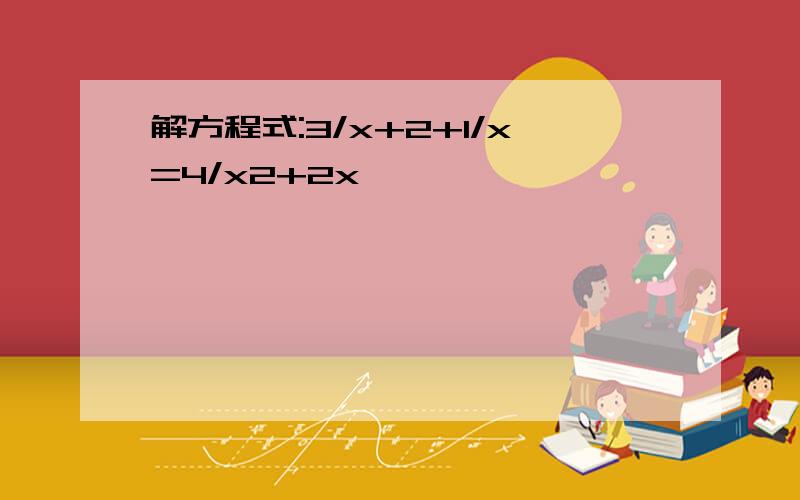 解方程式:3/x+2+1/x=4/x2+2x